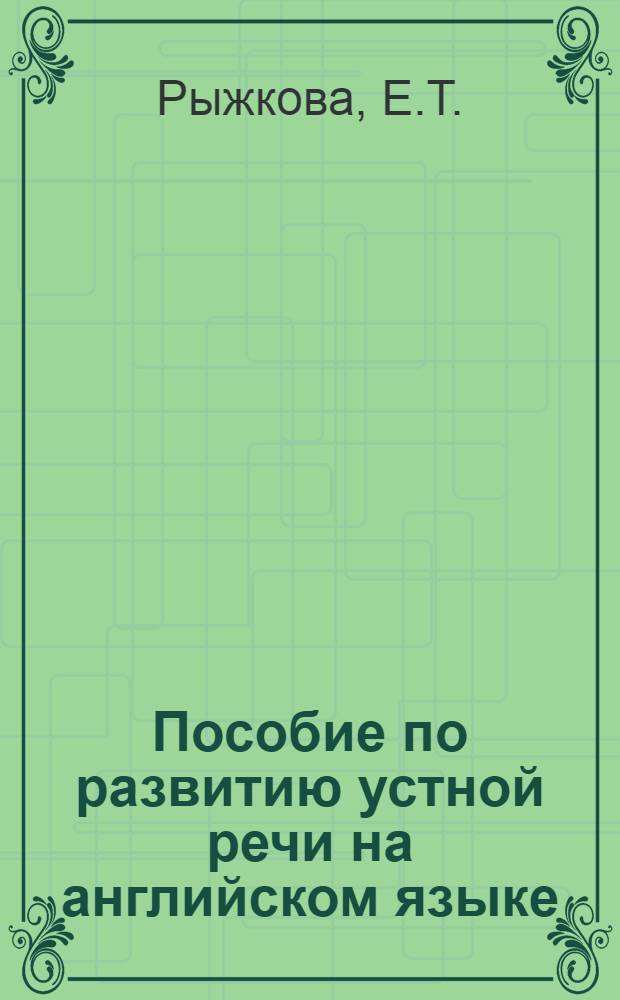 Рыжкова, Е.Т.

Пособие по развитию устной речи на английском языке